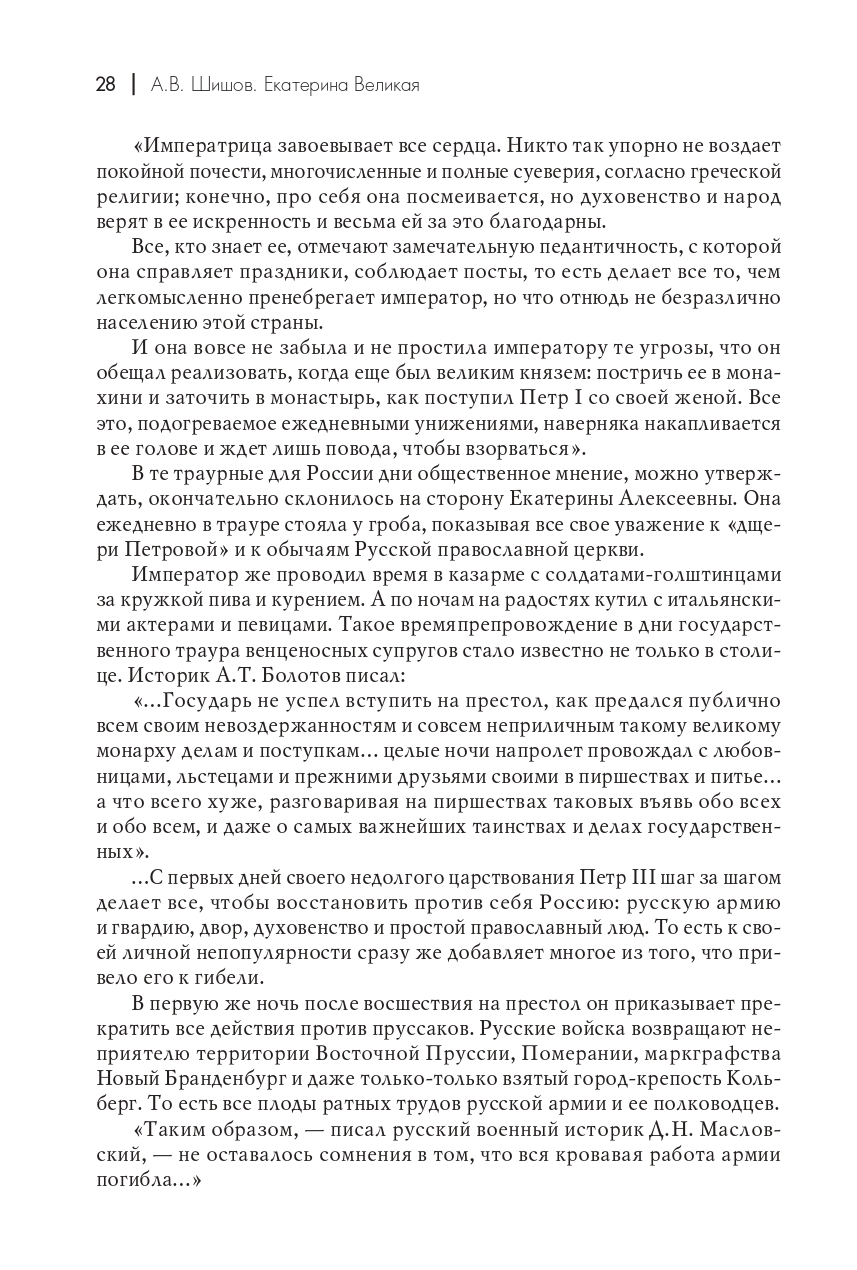 28 | А.В. Шишов. Екатерина Великая

«Императрица завоевывает все сердца. Никто так упорно не воздает покойной почести, многочисленные и полные суеверия, согласно греческой религии; конечно, про себя она посмеивается, но духовенство и народ верят в ее искренность и весьма ей за это благодарны.

Все, кто знает ее, отмечают замечательную педантичность, с которой она справляет праздники, соблюдает посты, то есть делает все то, чем легкомысленно пренебрегает император, но что отнюдь не безразлично населению этой страны.

И она вовсе не забыла и не простила императору те угрозы, что он обещал реализовать, когда еще был великим князем: постричь ее в монахини и заточить в монастырь, как поступил Петр I со своей женой. Все это, подогреваемое ежедневными унижениями, наверняка накапливается в ее голове и ждет лишь повода, чтобы взорваться».

В те траурные для России дни общественное мнение, можно утверждать, окончательно склонилось на сторону Екатерины Алексеевны. Она ежедневно в трауре стояла у гроба, показывая все свое уважение к «дщери Петровой» и к обычаям Русской православной церкви.

Император же проводил время в казарме с солдатами-голштинцами за кружкой пива и курением. А по ночам на радостях кутил с итальянскими актерами и певицами. Такое времяпрепровождение в дни государственного траура венценосных супругов стало известно не только в столице. Историк А.Т. Болотов писал:

«...Государь не успел вступить на престол, как предался публично всем своим невоздержанностям и совсем неприличным такому великому монарху делам и поступкам... целые ночи напролет провождал с любовницами, льстецами и прежними друзьями своими в пиршествах и питье... а что всего хуже, разговаривая на пиршествах таковых въявь обо всех и обо всем, и даже о самых важнейших таинствах и делах государственных».

...С первых дней своего недолгого царствования Петр III шаг за шагом делает все, чтобы восстановить против себя Россию: русскую армию и гвардию, двор, духовенство и простой православный люд. То есть к своей личной непопулярности сразу же добавляет многое из того, что привело его к гибели.

В первую же ночь после восшествия на престол он приказывает прекратить все действия против пруссаков. Русские войска возвращают неприятелю территории Восточной Пруссии, Померании, маркграфства Новый Бранденбург и даже только-только взятый город-крепость Кольберг. То есть все плоды ратных трудов русской армии и ее полководцев.

«Таким образом, — писал русский военный историк Д.Н. Масловский, — не оставалось сомнения в том, что вся кровавая работа армии погибла...»